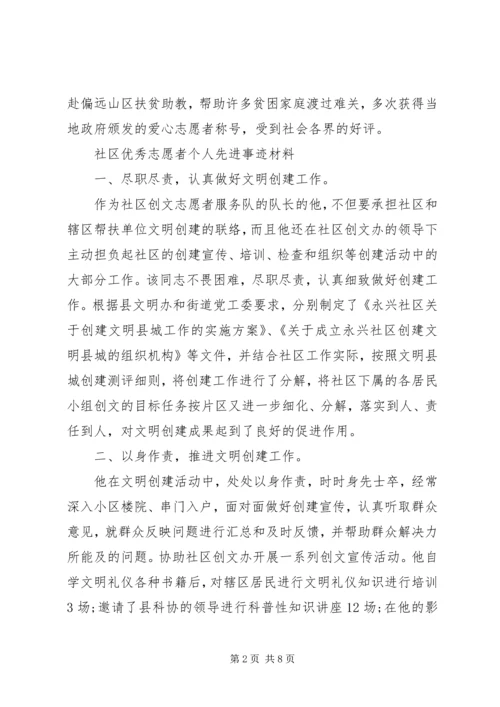 赴偏远山区扶贫助教，帮助许多贫困家庭渡过难关，多次获得当地政府颁发的爱心志愿者称号，受到社会各界的好评。

社区优秀志愿者个人先进事迹材料

一、尽职尽责，认真做好文明创建工作。

作为社区创文志愿者服务队的队长的他，不但要承担社区和辖区帮扶单位文明创建的联络，而且他还在社区创文办的领导下主动担负起社区的创建宣传、培训、检查和组织等创建活动中的大部分工作。该同志不畏困难，尽职尽责，认真细致做好创建工作。根据县文明办和街道党工委要求，分别制定了《永兴社区关于创建文明县城工作的实施方案》、《关于成立永兴社区创建文明县城的组织机构》等文件，并结合社区工作实际，按照文明县城创建测评细则，将创建工作进行了分解，将社区下属的各居民小组创文的目标任务按片区又进一步细化、分解，落实到人、责任到人，对文明创建成果起到了良好的促进作用。

二、以身作责，推进文明创建工作。

他在文明创建活动中，处处以身作责，时时身先士卒，经常深入小区楼院、串门入户，面对面做好创建宣传，认真听取群众意见，就群众反映问题进行汇总和及时反馈，并帮助群众解决力所能及的问题。协助社区创文办开展一系列创文宣传活动。他自学文明礼仪各种书籍后，对辖区居民进行文明礼仪知识进行培训3场；邀请了县科协的领导进行科普性知识讲座12场；在他的影

第2页 共8页